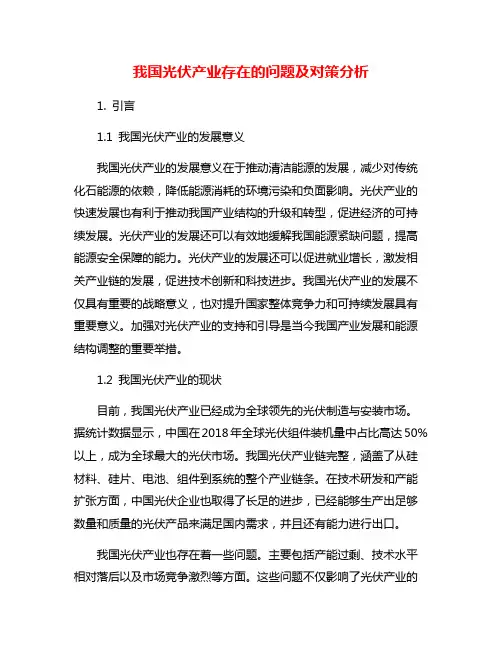 我国光伏产业存在的问题及对策分析

1. 引言

1.1 我国光伏产业的发展意义

我国光伏产业的发展意义在于推动清洁能源的发展，减少对传统化石能源的依赖，降低能源消耗的环境污染和负面影响。光伏产业的快速发展也有利于推动我国产业结构的升级和转型，促进经济的可持续发展。光伏产业的发展还可以有效地缓解我国能源紧缺问题，提高能源安全保障的能力。光伏产业的发展还可以促进就业增长，激发相关产业链的发展，促进技术创新和科技进步。我国光伏产业的发展不仅具有重要的战略意义，也对提升国家整体竞争力和可持续发展具有重要意义。加强对光伏产业的支持和引导是当今我国产业发展和能源结构调整的重要举措。

1.2 我国光伏产业的现状

目前，我国光伏产业已经成为全球领先的光伏制造与安装市场。据统计数据显示，中国在2018年全球光伏组件装机量中占比高达50%以上，成为全球最大的光伏市场。我国光伏产业链完整，涵盖了从硅材料、硅片、电池、组件到系统的整个产业链条。在技术研发和产能扩张方面，中国光伏企业也取得了长足的进步，已经能够生产出足够数量和质量的光伏产品来满足国内需求，并且还有能力进行出口。

我国光伏产业也存在着一些问题。主要包括产能过剩、技术水平相对落后以及市场竞争激烈等方面。这些问题不仅影响了光伏产业的